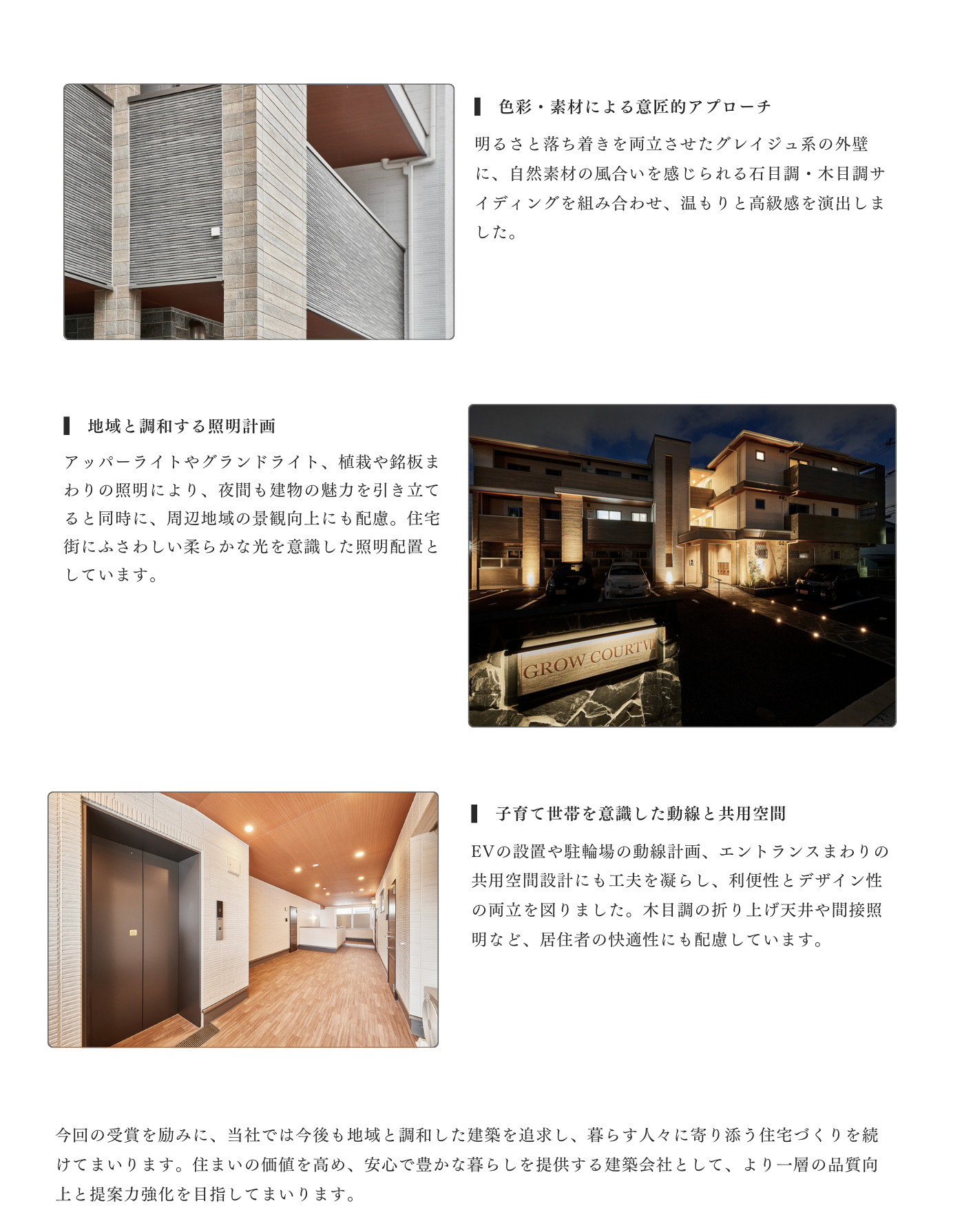 色彩・素材による意匠的アプローチ

明るさと落ち着きを両立させたグレイジュ系の外壁に、自然素材の風合いを感じられる石目調・木目調サイディングを組み合わせ、温もりと高級感を演出しました。

地域と調和する照明計画

アッパーライトやグランドライト、植栽や銘板まわりの照明により、夜間も建物の魅力を引き立てると同時に、周辺地域の景観向上にも配慮。住宅街にふさわしい柔らかな光を意識した照明配置としています。

GROW COURT VII

子育て世帯を意識した動線と共用空間

EVの設置や駐輪場の動線計画、エントランスまわりの共用空間設計にも工夫を凝らし、利便性とデザイン性の両立を図りました。木目調の折り上げ天井や間接照明など、居住者の快適性にも配慮しています。

今回の受賞を励みに、当社では今後も地域と調和した建築を追求し、暮らす人々に寄り添う住宅づくりを続けてまいります。住まいの価値を高め、安心で豊かな暮らしを提供する建築会社として、より一層の品質向上と提案力強化を目指してまいります。